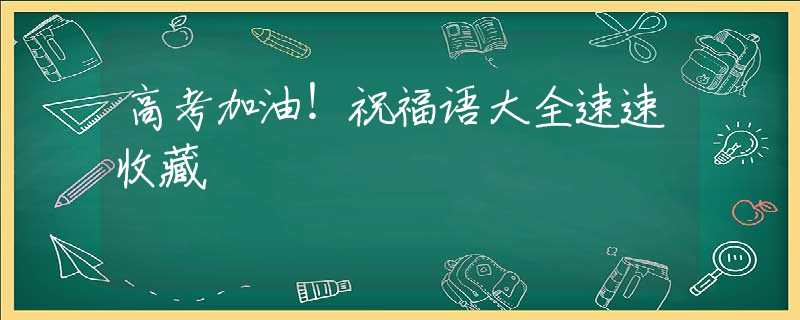 高考加油！祝福语大全速速收藏